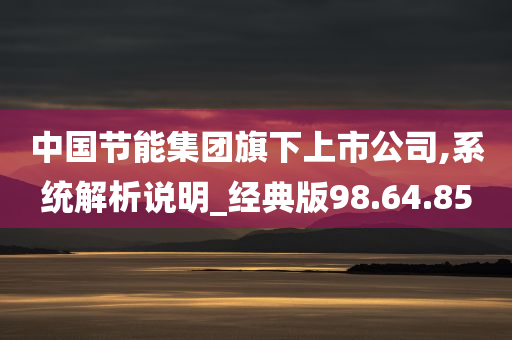 中国节能集团旗下上市公司,系统解析说明_经典版98.64.85